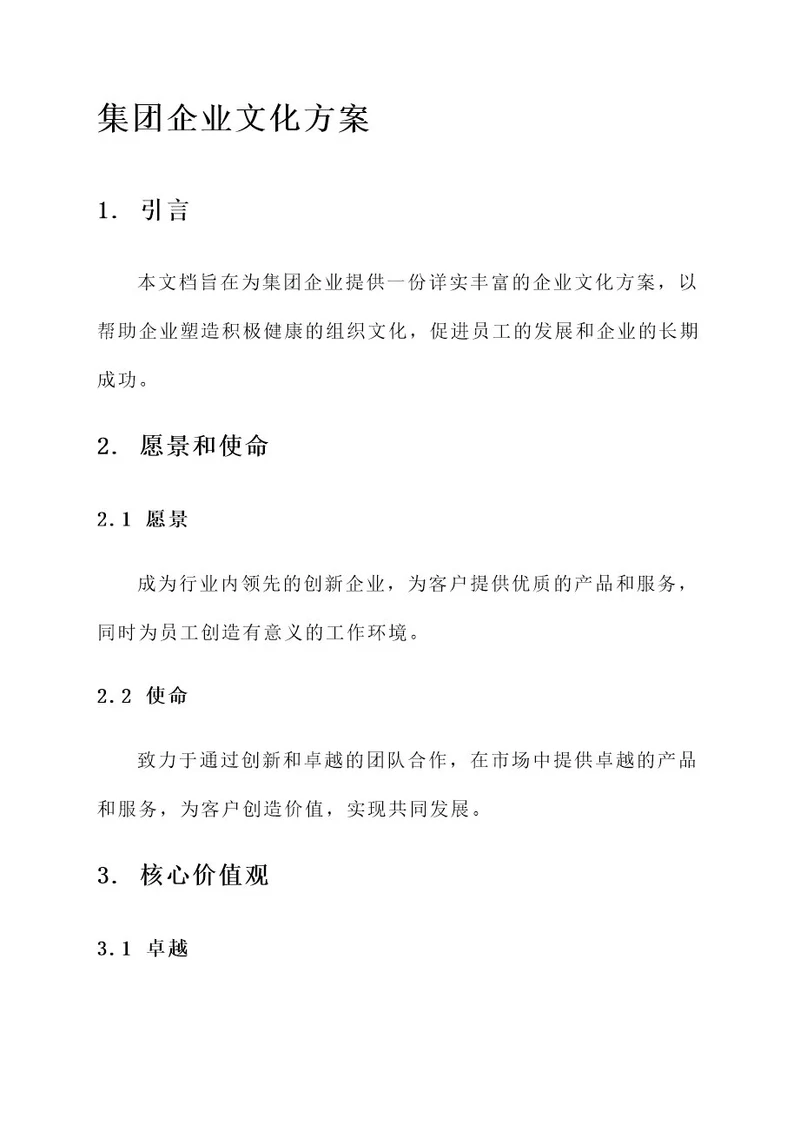 集团企业文化方案

1. 引言

本文档旨在为集团企业提供一份详实丰富的企业文化方案，以帮助企业塑造积极健康的组织文化，促进员工的发展和企业的长期成功。

2. 愿景和使命

2.1 愿景

成为行业内领先的创新企业，为客户提供优质的产品和服务，同时为员工创造有意义的工作环境。

2.2 使命

致力于通过创新和卓越的团队合作，在市场中提供卓越的产品和服务，为客户创造价值，实现共同发展。

3. 核心价值观

3.1 卓越